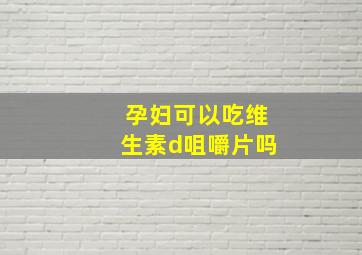 孕妇可以吃维生素d咀嚼片吗